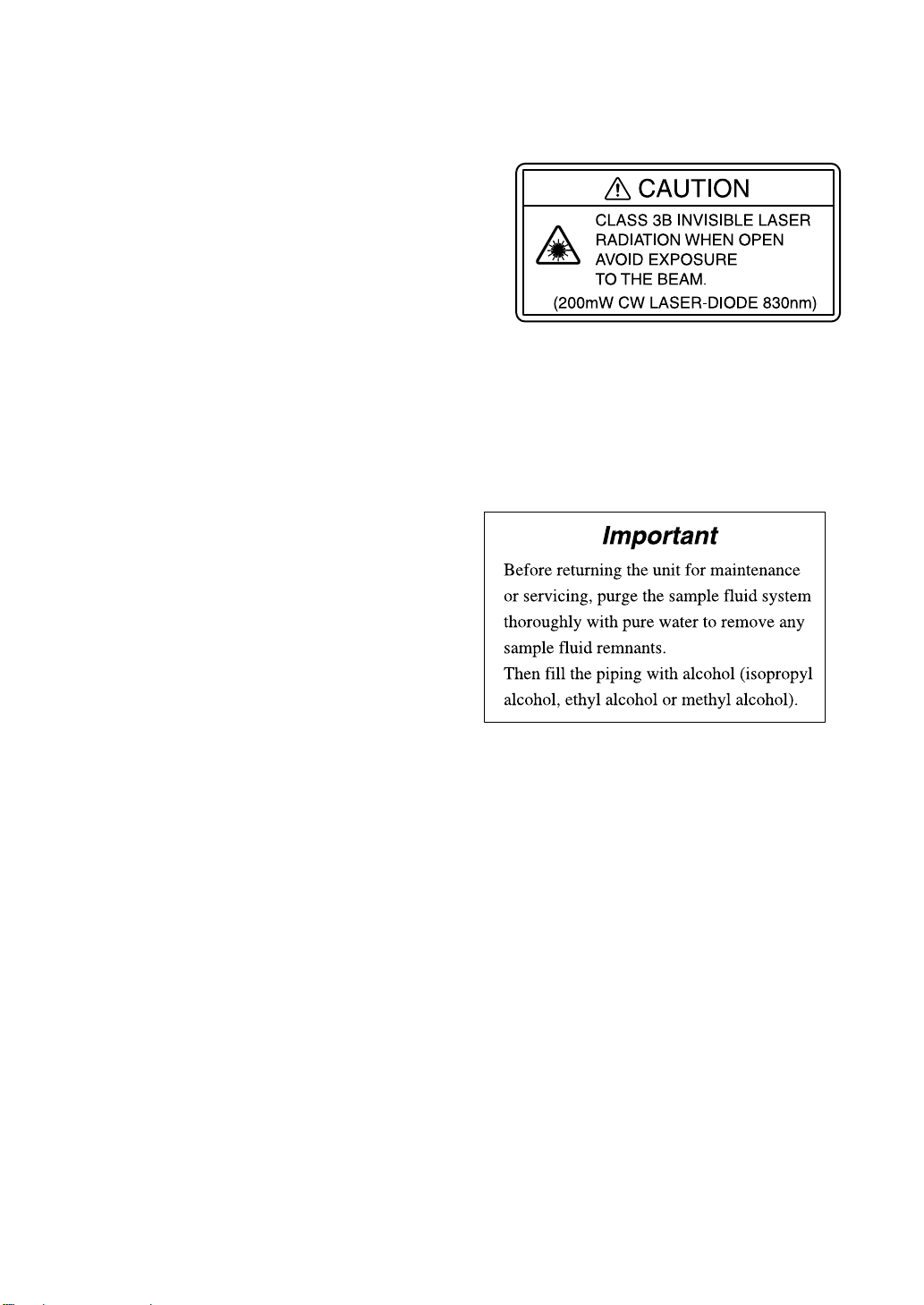 CAUTION

CLASS 3B INVISIBLE LASER RADIATION WHEN OPEN AVOID EXPOSURE TO THE BEAM.

(200mW CW LASER-DIODE 830nm)

Important

Before returning the unit for maintenance or servicing, purge the sample fluid system thoroughly with pure water to remove any sample fluid remnants.
Then fill the piping with alcohol (isopropyl alcohol, ethyl alcohol or methyl alcohol).